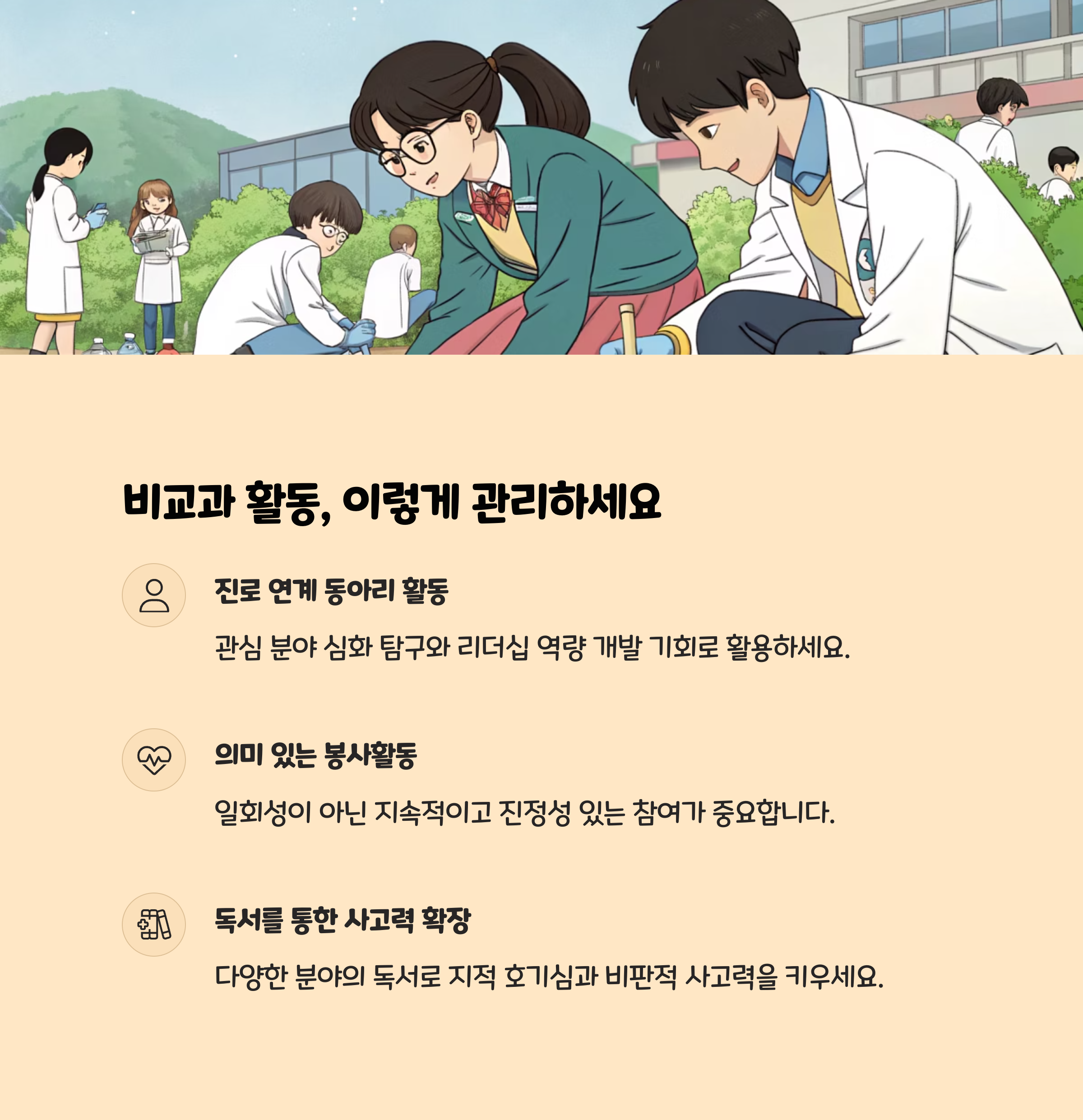 비교과 활동, 이렇게 관리하세요

진로 연계 동아리 활동

관심 분야 심화 탐구와 리더십 역량 개발 기회로 활용하세요.

의미 있는 봉사활동

일회성이 아닌 지속적이고 진정성 있는 참여가 중요합니다.

독서를 통한 사고력 확장

다양한 분야의 독서로 지적 호기심과 비판적 사고력을 키우세요.